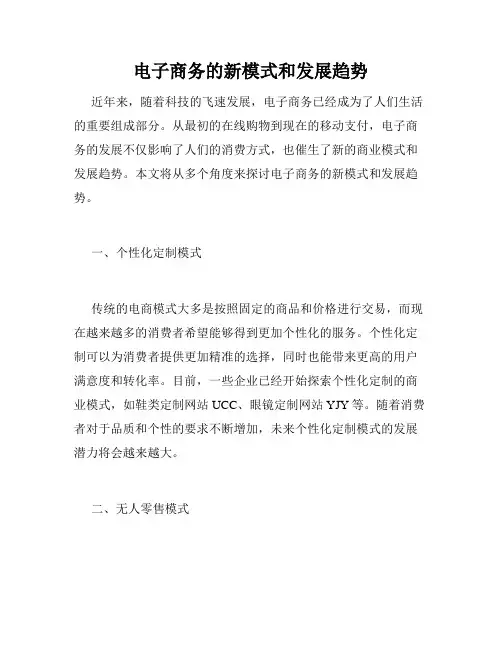 电子商务的新模式和发展趋势

近年来，随着科技的飞速发展，电子商务已经成为了人们生活的重要组成部分。从最初的在线购物到现在的移动支付，电子商务的发展不仅影响了人们的消费方式，也催生了新的商业模式和发展趋势。本文将从多个角度来探讨电子商务的新模式和发展趋势。

一、个性化定制模式

传统的电商模式大多是按照固定的商品和价格进行交易，而现在越来越多的消费者希望能够得到更加个性化的服务。个性化定制可以为消费者提供更加精准的选择，同时也能带来更高的用户满意度和转化率。目前，一些企业已经开始探索个性化定制的商业模式，如鞋类定制网站 UCC、眼镜定制网站 YJY 等。随着消费者对于品质和个性的要求不断增加，未来个性化定制模式的发展潜力将会越来越大。

二、无人零售模式